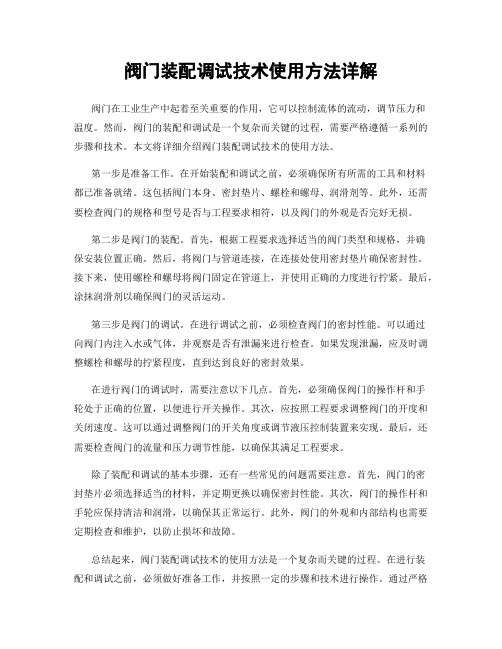 阀门装配调试技术使用方法详解

阀门在工业生产中起着至关重要的作用，它可以控制流体的流动，调节压力和温度。然而，阀门的装配和调试是一个复杂而关键的过程，需要严格遵循一系列的步骤和技术。本文将详细介绍阀门装配调试技术的使用方法。

第一步是准备工作。在开始装配和调试之前，必须确保所有所需的工具和材料都已准备就绪。这包括阀门本身、密封垫片、螺栓和螺母、润滑剂等。此外，还需要检查阀门的规格和型号是否与工程要求相符，以及阀门的外观是否完好无损。

第二步是阀门的装配。首先，根据工程要求选择适当的阀门类型和规格，并确保安装位置正确。然后，将阀门与管道连接，在连接处使用密封垫片确保密封性。接下来，使用螺栓和螺母将阀门固定在管道上，并使用正确的力度进行拧紧。最后，涂抹润滑剂以确保阀门的灵活运动。

第三步是阀门的调试。在进行调试之前，必须检查阀门的密封性能。可以通过向阀门内注入水或气体，并观察是否有泄漏来进行检查。如果发现泄漏，应及时调整螺栓和螺母的拧紧程度，直到达到良好的密封效果。

在进行阀门的调试时，需要注意以下几点。首先，必须确保阀门的操作杆和手轮处于正确的位置，以便进行开关操作。其次，应按照工程要求调整阀门的开度和关闭速度。这可以通过调整阀门的开关角度或调节液压控制装置来实现。最后，还需要检查阀门的流量和压力调节性能，以确保其满足工程要求。

除了装配和调试的基本步骤，还有一些常见的问题需要注意。首先，阀门的密封垫片必须选择适当的材料，并定期更换以确保密封性能。其次，阀门的操作杆和手轮应保持清洁和润滑，以确保其正常运行。此外，阀门的外观和内部结构也需要定期检查和维护，以防止损坏和故障。

总结起来，阀门装配调试技术的使用方法是一个复杂而关键的过程。在进行装配和调试之前，必须做好准备工作，并按照一定的步骤和技术进行操作。通过严格